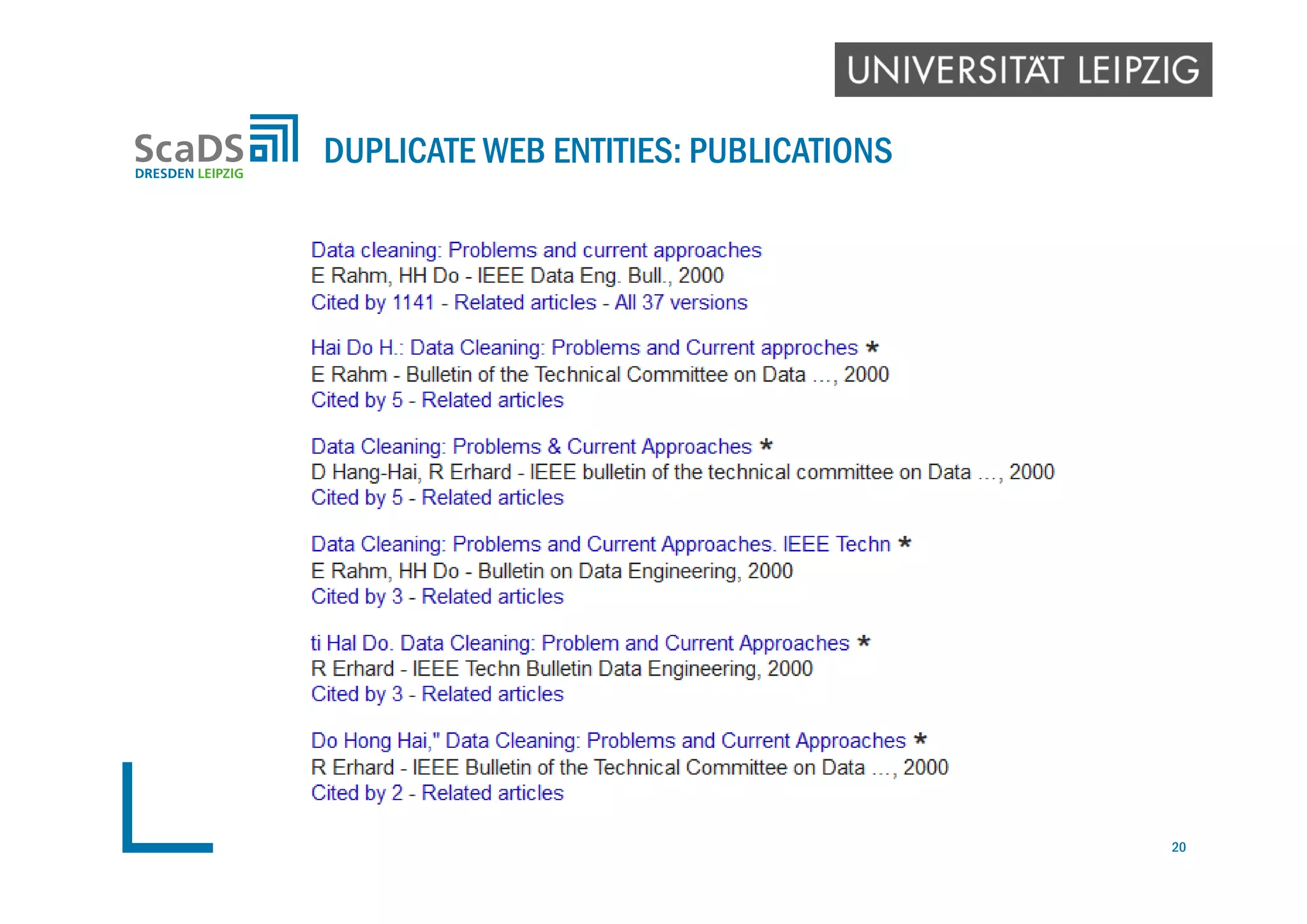 UNIVERSITÄT LEIPZIG

ScaDS
DRESDEN LEIPZIG

DUPLICATE WEB ENTITIES: PUBLICATIONS

Data cleaning: Problems and current approaches
E Rahm, HH Do - IEEE Data Eng. Bull., 2000
Cited by 1141 - Related articles - All 37 versions

Hai Do H.: Data Cleaning: Problems and Current approches *
E Rahm - Bulletin of the Technical Committee on Data ..., 2000
Cited by 5 - Related articles

Data Cleaning: Problems & Current Approaches *
D Hang-Hai, R Erhard - IEEE bulletin of the technical committee on Data ..., 2000
Cited by 5 - Related articles

Data Cleaning: Problems and Current Approaches. IEEE Techn *
E Rahm, HH Do - Bulletin on Data Engineering, 2000
Cited by 3 - Related articles

ti Hal Do. Data Cleaning: Problem and Current Approaches *
R Erhard - IEEE Techn Bulletin Data Engineering, 2000
Cited by 3 - Related articles

Do Hong Hai," Data Cleaning: Problems and Current Approaches *
R Erhard - IEEE Bulletin of the Technical Committee on Data ..., 2000
Cited by 2 - Related articles

20